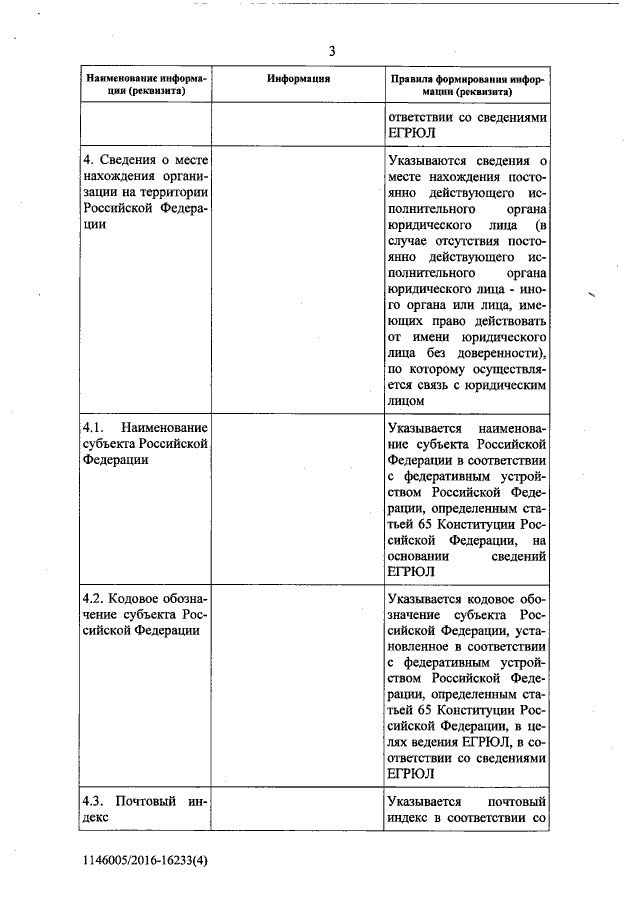 3

| Наименование информации (реквизита) | Информация | Правила формирования информации (реквизита) |
|---|---|---|
| | | ответствии со сведениями ЕГРЮЛ |
| 4. Сведения о месте нахождения организации на территории Российской Федерации | | Указываются сведения о месте нахождения постоянно действующего исполнительного органа юридического лица (в случае отсутствия постоянно действующего исполнительного органа юридического лица - иного органа или лица, имеющих право действовать от имени юридического лица без доверенности), по которому осуществляется связь с юридическим лицом |
| 4.1. Наименование субъекта Российской Федерации | | Указывается наименование субъекта Российской Федерации в соответствии с федеративным устройством Российской Федерации, определенным статьей 65 Конституции Российской Федерации, на основании сведений ЕГРЮЛ |
| 4.2. Кодовое обозначение субъекта Российской Федерации | | Указывается кодовое обозначение субъекта Российской Федерации, установленное в соответствии с федеративным устройством Российской Федерации, определенным статьей 65 Конституции Российской Федерации, в целях ведения ЕГРЮЛ, в соответствии со сведениями ЕГРЮЛ |
| 4.3. Почтовый индекс | | Указывается почтовый индекс в соответствии со |

1146005/2016-16233(4)